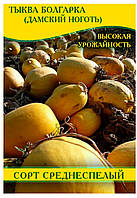 ТЫКВА БОЛГАРКА
(ДАМСКИЙ НОГОТЬ)

ВЫСОКАЯ
УРОЖАЙНОСТЬ

СОРТ СРЕДНЕСПЕЛЫЙ